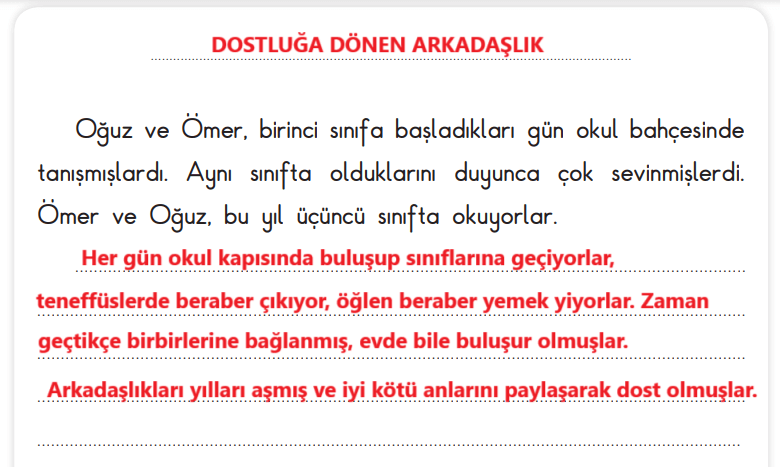 DOSTLUĞA DÖNEN ARKADAŞLIK

Oğuz ve Ömer, birinci sınıfa başladıkları gün okul bahçesinde tanışmışlardı. Aynı sınıfta olduklarını duyunca çok sevinmişlerdi. Ömer ve Oğuz, bu yıl üçüncü sınıfta okuyorlar.

Her gün okul kapısında buluşup sınıflarına geçiyorlar, teneffüslerde beraber çıkıyor, öğlen beraber yemek yiyorlar. Zaman geçtikçe birbirlerine bağlanmış, evde bile buluşur olmuşlar.

Arkadaşlıkları yılları aşmış ve iyi kötü anlarını paylaşarak dost olmuşlar.